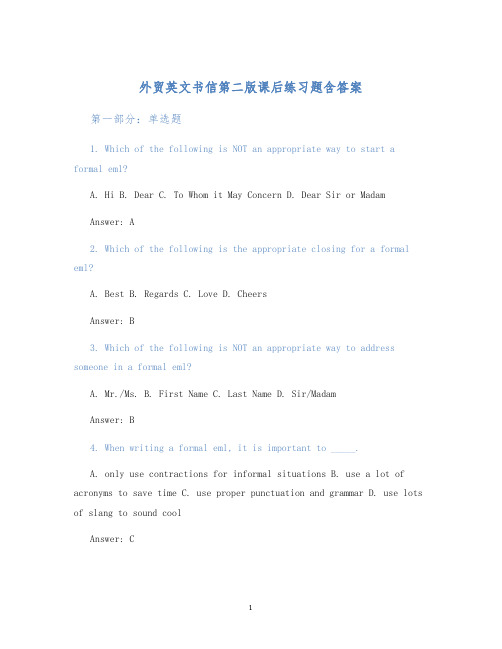 外贸英文书信第二版课后练习题含答案

第一部分：单选题

1. Which of the following is NOT an appropriate way to start a formal eml?

A. Hi B. Dear C. To Whom it May Concern D. Dear Sir or Madam

Answer: A

2. Which of the following is the appropriate closing for a formal eml?

A. Best B. Regards C. Love D. Cheers

Answer: B

3. Which of the following is NOT an appropriate way to address someone in a formal eml?

A. Mr./Ms. B. First Name C. Last Name D. Sir/Madam

Answer: B

4. When writing a formal eml, it is important to _____.

A. only use contractions for informal situations B. use a lot of acronyms to save time C. use proper punctuation and grammar D. use lots of slang to sound cool

Answer: C

1